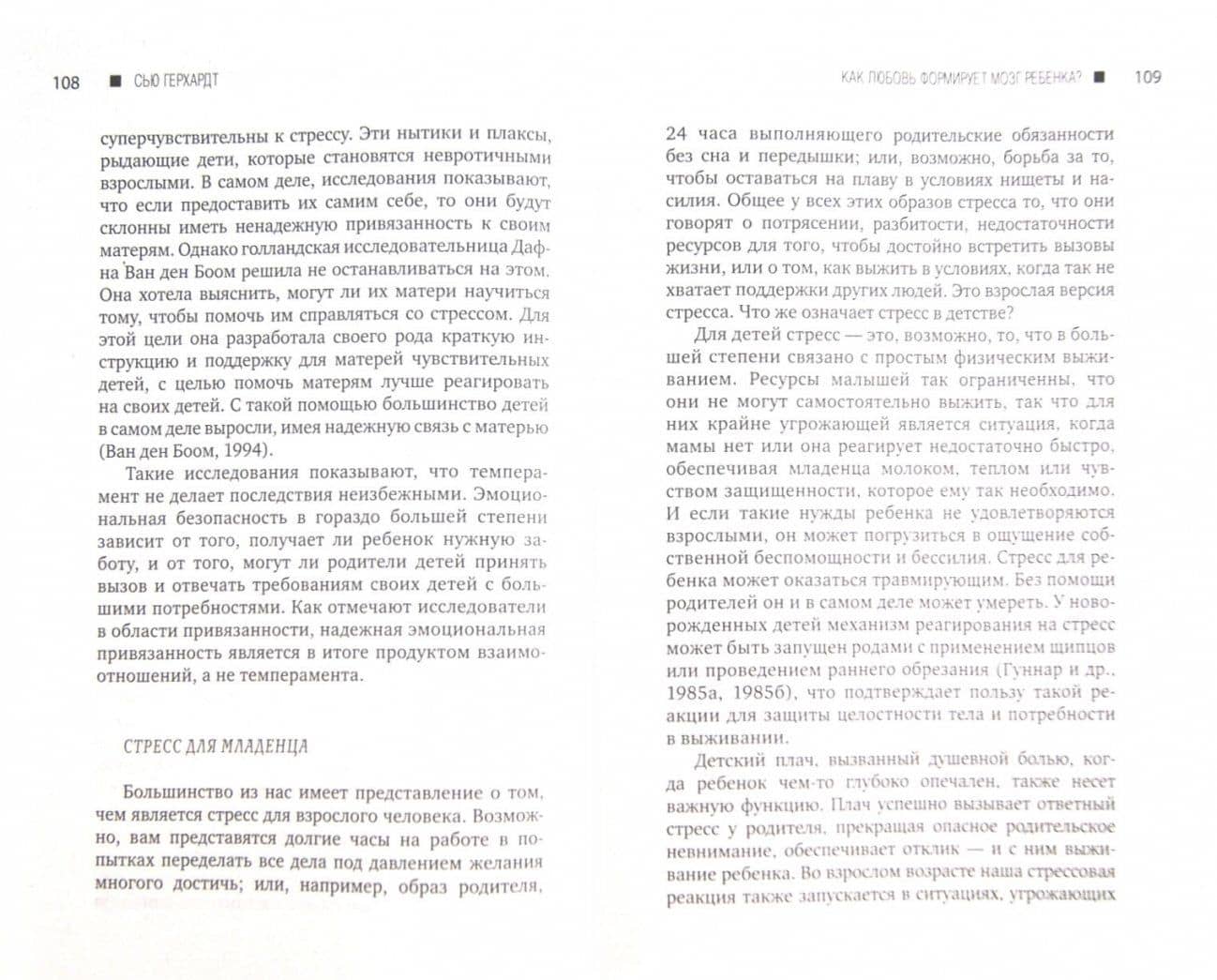 108 ■ СЬЮ ГЕРХАРДТ

суперчувствительны к стрессу. Эти нытики и плаксы, рыдающие дети, которые становятся невротичными взрослыми. В самом деле, исследования показывают, что если предоставить их самим себе, то они будут склонны иметь ненадежную привязанность к своим матерям. Однако голландская исследовательница Дафна Ван ден Боом решила не останавливаться на этом. Она хотела выяснить, могут ли их матери научиться тому, чтобы помочь им справляться со стрессом. Для этой цели она разработала своего рода краткую инструкцию и поддержку для матерей чувствительных детей, с целью помочь матерям лучше реагировать на своих детей. С такой помощью большинство детей в самом деле выросли, имея надежную связь с матерью (Ван ден Боом, 1994).

Такие исследования показывают, что темперамент не делает последствия неизбежными. Эмоциональная безопасность в гораздо большей степени зависит от того, получает ли ребенок нужную заботу, и от того, могут ли родители детей принять вызов и отвечать требованиям своих детей с большими потребностями. Как отмечают исследователи в области привязанности, надежная эмоциональная привязанность является в итоге продуктом взаимоотношений, а не темперамента.

СТРЕСС ДЛЯ МЛАДЕНЦА

Большинство из нас имеет представление о том, чем является стресс для взрослого человека. Возможно, вам представятся долгие часы на работе в попытках переделать все дела под давлением желания многого достичь; или, например, образ родителя,

КАК ЛЮБОВЬ ФОРМИРУЕТ МОЗГ РЕБЕНКА? ■ 109

24 часа выполняющего родительские обязанности без сна и передышки; или, возможно, борьба за то, чтобы оставаться на плаву в условиях нищеты и насилия. Общее у всех этих образов стресса то, что они говорят о потрясении, разбитости, недостаточности ресурсов для того, чтобы достойно встретить вызовы жизни, или о том, как выжить в условиях, когда так не хватает поддержки других людей. Это взрослая версия стресса. Что же означает стресс в детстве?

Для детей стресс — это, возможно, то, что в большей степени связано с простым физическим выживанием. Ресурсы малышей так ограниченны, что они не могут самостоятельно выжить, так что для них крайне угрожающей является ситуация, когда мамы нет или она реагирует недостаточно быстро, обеспечивая младенца молоком, теплом или чувством защищенности, которое ему так необходимо. И если такие нужды ребенка не удовлетворяются взрослыми, он может погрузиться в ощущение собственной беспомощности и бессилия. Стресс для ребенка может оказаться травмирующим. Без помощи родителей он и в самом деле может умереть. У новорожденных детей механизм реагирования на стресс может быть запущен родами с применением щипцов или проведением раннего обрезания (Гуннар и др., 1985а, 1985б), что подтверждает пользу такой реакции для защиты целостности тела и потребности в выживании.

Детский плач, вызванный душевной болью, когда ребенок чем-то глубоко опечален, также несет важную функцию. Плач успешно вызывает ответный стресс у родителя, прекращая опасное родительское невнимание, обеспечивает отклик — и с ним выживание ребенка. Во взрослом возрасте наша стрессовая реакция также запускается в ситуациях, угрожающих